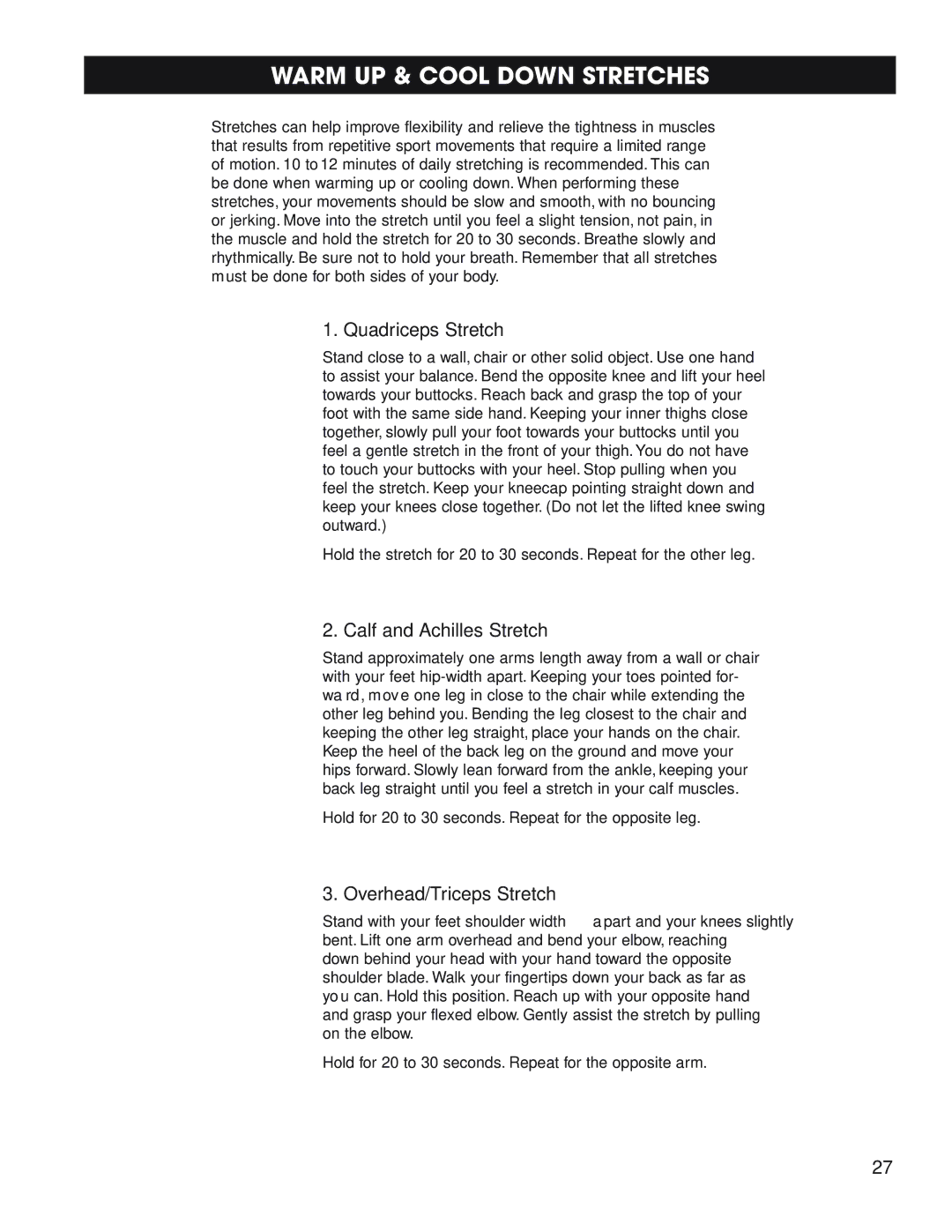 WARM UP & COOL DOWN STRETCHES

Stretches can help improve flexibility and relieve the tightness in muscles that results from repetitive sport movements that require a limited range of motion. 10 to 12 minutes of daily stretching is recommended. This can be done when warming up or cooling down. When performing these stretches, your movements should be slow and smooth, with no bouncing or jerking. Move into the stretch until you feel a slight tension, not pain, in the muscle and hold the stretch for 20 to 30 seconds. Breathe slowly and rhythmically. Be sure not to hold your breath. Remember that all stretches must be done for both sides of your body.

1. Quadriceps Stretch

Stand close to a wall, chair or other solid object. Use one hand to assist your balance. Bend the opposite knee and lift your heel towards your buttocks. Reach back and grasp the top of your foot with the same side hand. Keeping your inner thighs close together, slowly pull your foot towards your buttocks until you feel a gentle stretch in the front of your thigh. You do not have to touch your buttocks with your heel. Stop pulling when you feel the stretch. Keep your kneecap pointing straight down and keep your knees close together. (Do not let the lifted knee swing outward.)

Hold the stretch for 20 to 30 seconds. Repeat for the other leg.

2. Calf and Achilles Stretch

Stand approximately one arms length away from a wall or chair with your feet hip-width apart. Keeping your toes pointed forward, move one leg in close to the chair while extending the other leg behind you. Bending the leg closest to the chair and keeping the other leg straight, place your hands on the chair. Keep the heel of the back leg on the ground and move your hips forward. Slowly lean forward from the ankle, keeping your back leg straight until you feel a stretch in your calf muscles.

Hold for 20 to 30 seconds. Repeat for the opposite leg.

3. Overhead/Triceps Stretch

Stand with your feet shoulder width apart and your knees slightly bent. Lift one arm overhead and bend your elbow, reaching down behind your head with your hand toward the opposite shoulder blade. Walk your fingertips down your back as far as you can. Hold this position. Reach up with your opposite hand and grasp your flexed elbow. Gently assist the stretch by pulling on the elbow.

Hold for 20 to 30 seconds. Repeat for the opposite arm.

27